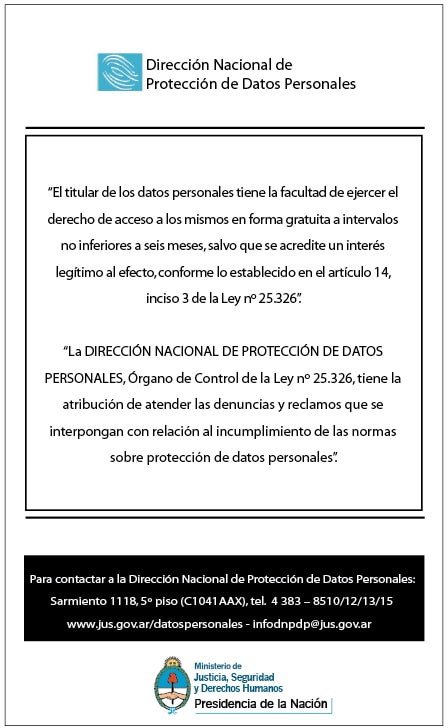 Dirección Nacional de
Protección de Datos Personales

"El titular de los datos personales tiene la facultad de ejercer el derecho de acceso a los mismos en forma gratuita a intervalos no inferiores a seis meses, salvo que se acredite un interés legítimo al efecto, conforme lo establecido en el artículo 14, inciso 3 de la Ley nº 25.326".

"La DIRECCIÓN NACIONAL DE PROTECCIÓN DE DATOS PERSONALES, Órgano de Control de la Ley nº 25.326, tiene la atribución de atender las denuncias y reclamos que se interpongan con relación al incumplimiento de las normas sobre protección de datos personales".

Para contactar a la Dirección Nacional de Protección de Datos Personales:
Sarmiento 1118, 5º piso (C1041AAX), tel. 4 383 – 8510/12/13/15
www.jus.gov.ar/datospersonales - infodnpdp@jus.gov.ar

Ministerio de
Justicia, Seguridad
y Derechos Humanos
Presidencia de la Nación